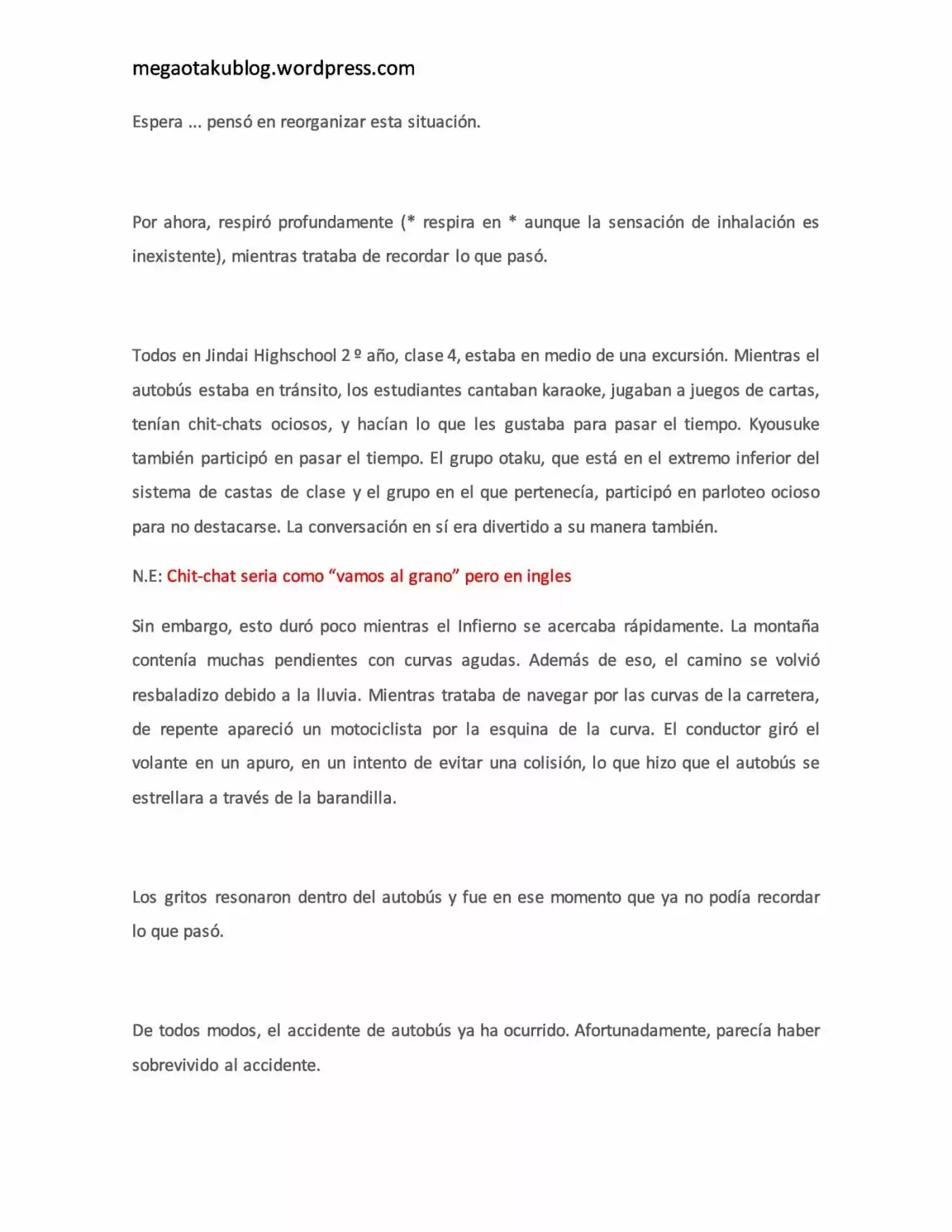 megaotakublog.wordpress.com

Espera ... pensó en reorganizar esta situación.

Por ahora, respiró profundamente (* respira en * aunque la sensación de inhalación es inexistente), mientras trataba de recordar lo que pasó.

Todos en Jindai Highschool 2 º año, clase 4, estaba en medio de una excursión. Mientras el autobús estaba en tránsito, los estudiantes cantaban karaoke, jugaban a juegos de cartas, tenían chit-chats ociosos, y hacían lo que les gustaba para pasar el tiempo. Kyousuke también participó en pasar el tiempo. El grupo otaku, que está en el extremo inferior del sistema de castas de clase y el grupo en el que pertenecía, participó en parloteo ocioso para no destacarse. La conversación en sí era divertido a su manera también.

N.E: Chit-chat seria como "vamos al grano" pero en ingles

Sin embargo, esto duró poco mientras el Infierno se acercaba rápidamente. La montaña contenía muchas pendientes con curvas agudas. Además de eso, el camino se volvió resbaladizo debido a la lluvia. Mientras trataba de navegar por las curvas de la carretera, de repente apareció un motociclista por la esquina de la curva. El conductor giró el volante en un apuro, en un intento de evitar una colisión, lo que hizo que el autobús se estrellara a través de la barandilla.

Los gritos resonaron dentro del autobús y fue en ese momento que ya no podía recordar lo que pasó.

De todos modos, el accidente de autobús ya ha ocurrido. Afortunadamente, parecía haber sobrevivido al accidente.